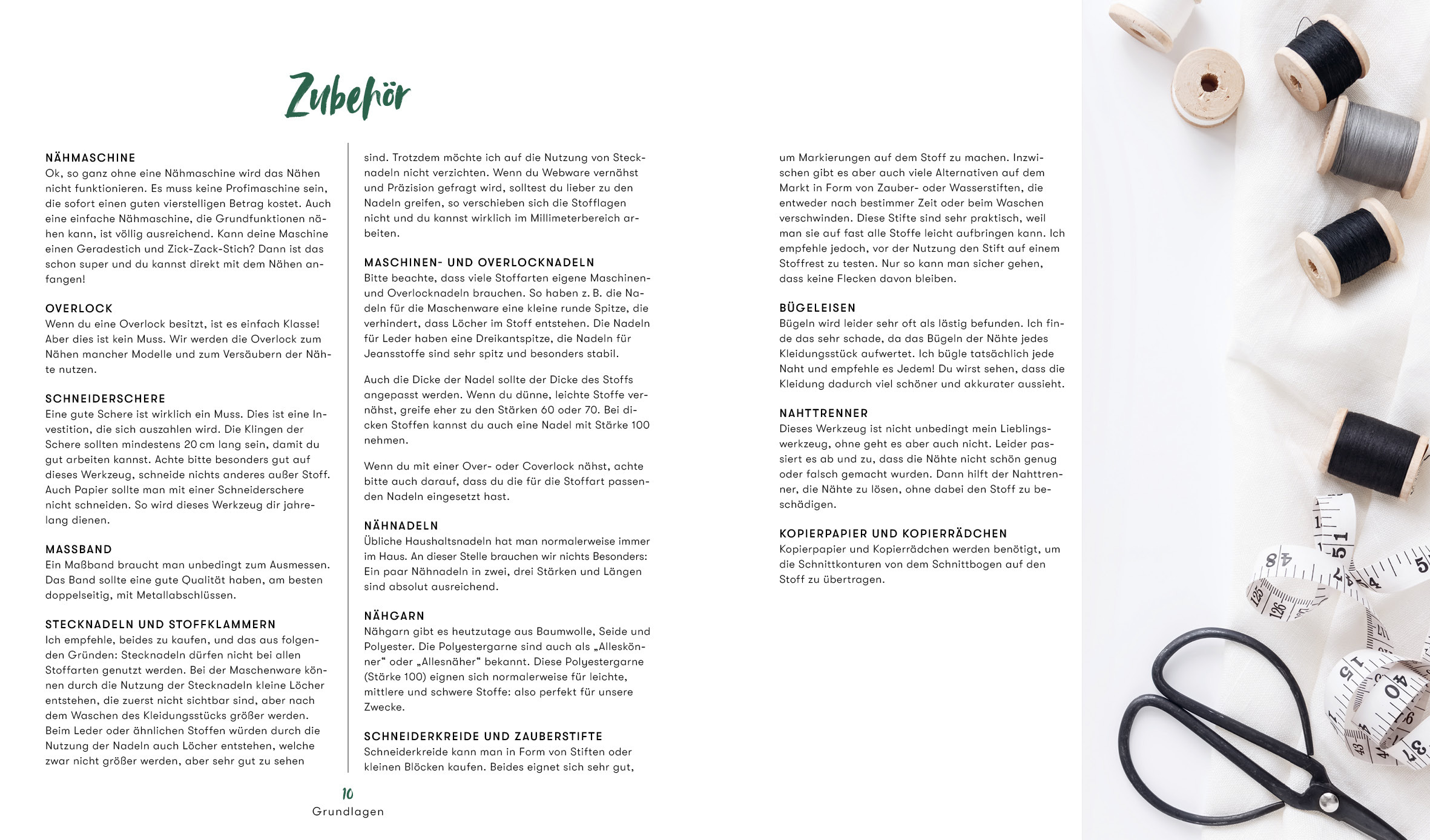 Zubehör

NÄHMASCHINE
Ok, so ganz ohne eine Nähmaschine wird das Nähen nicht funktionieren. Es muss keine Profimaschine sein, die sofort einen guten vierstelligen Betrag kostet. Auch eine einfache Nähmaschine, die Grundfunktionen nähen kann, ist völlig ausreichend. Kann deine Maschine einen Geradestich und Zick-Zack-Stich? Dann ist das schon super und du kannst direkt mit dem Nähen anfangen!

OVERLOCK
Wenn du eine Overlock besitzt, ist es einfach Klasse! Aber dies ist kein Muss. Wir werden die Overlock zum Nähen mancher Modelle und zum Versäubern der Nähte nutzen.

SCHNEIDERSCHERE
Eine gute Schere ist wirklich ein Muss. Dies ist eine Investition, die sich auszahlen wird. Die Klingen der Schere sollten mindestens 20 cm lang sein, damit du gut arbeiten kannst. Achte bitte besonders gut auf dieses Werkzeug, schneide nichts anderes außer Stoff. Auch Papier sollte man mit einer Schneiderschere nicht schneiden. So wird dieses Werkzeug dir jahrelang dienen.

MASSBAND
Ein Maßband braucht man unbedingt zum Ausmessen. Das Band sollte eine gute Qualität haben, am besten doppelseitig, mit Metallabschlüssen.

STECKNADELN UND STOFFKLAMMERN
Ich empfehle, beides zu kaufen, und das aus folgenden Gründen: Stecknadeln dürfen nicht bei allen Stoffarten genutzt werden. Bei der Maschenware können durch die Nutzung der Stecknadeln kleine Löcher entstehen, die zuerst nicht sichtbar sind, aber nach dem Waschen des Kleidungsstücks größer werden. Beim Leder oder ähnlichen Stoffen würden durch die Nutzung der Nadeln auch Löcher entstehen, welche zwar nicht größer werden, aber sehr gut zu sehen sind. Trotzdem möchte ich auf die Nutzung von Stecknadeln nicht verzichten. Wenn du Webware vernähst und Präzision gefragt wird, solltest du lieber zu den Nadeln greifen, so verschieben sich die Stofflagen nicht und du kannst wirklich im Millimeterbereich arbeiten.

MASCHINEN- UND OVERLOCKNADELN
Bitte beachte, dass viele Stoffarten eigene Maschinen- und Overlocknadeln brauchen. So haben z. B. die Nadeln für die Maschenware eine kleine runde Spitze, die verhindert, dass Löcher im Stoff entstehen. Die Nadeln für Leder haben eine Dreikantspitze, die Nadeln für Jeansstoffe sind sehr spitz und besonders stabil.

Auch die Dicke der Nadel sollte der Dicke des Stoffs angepasst werden. Wenn du dünne, leichte Stoffe vernähst, greife eher zu den Stärken 60 oder 70. Bei dicken Stoffen kannst du auch eine Nadel mit Stärke 100 nehmen.

Wenn du mit einer Over- oder Coverlock nähst, achte bitte auch darauf, dass du die für die Stoffart passenden Nadeln eingesetzt hast.

NÄHNADELN
Übliche Haushaltsnadeln hat man normalerweise immer im Haus. An dieser Stelle brauchen wir nichts Besonders: Ein paar Nähnadeln in zwei, drei Stärken und Längen sind absolut ausreichend.

NÄHGARN
Nähgarn gibt es heutzutage aus Baumwolle, Seide und Polyester. Die Polyestergarne sind auch als „Alleskönner“ oder „Allesnäher“ bekannt. Diese Polyestergarne (Stärke 100) eignen sich normalerweise für leichte, mittlere und schwere Stoffe: also perfekt für unsere Zwecke.

SCHNEIDERKREIDE UND ZAUBERSTIFTE
Schneiderkreide kann man in Form von Stiften oder kleinen Blöcken kaufen. Beides eignet sich sehr gut, um Markierungen auf dem Stoff zu machen. Inzwischen gibt es aber auch viele Alternativen auf dem Markt in Form von Zauber- oder Wasserstiften, die entweder nach bestimmer Zeit oder beim Waschen verschwinden. Diese Stifte sind sehr praktisch, weil man sie auf fast alle Stoffe leicht aufbringen kann. Ich empfehle jedoch, vor der Nutzung den Stift auf einem Stoffrest zu testen. Nur so kann man sicher gehen, dass keine Flecken davon bleiben.

BÜGELEISEN
Bügeln wird leider sehr oft als lästig befunden. Ich finde das sehr schade, da das Bügeln der Nähte jedes Kleidungsstück aufwertet. Ich bügle tatsächlich jede Naht und empfehle es Jedem! Du wirst sehen, dass die Kleidung dadurch viel schöner und akkurater aussieht.

NAHTTRENNER
Dieses Werkzeug ist nicht unbedingt mein Lieblingswerkzeug, ohne geht es aber auch nicht. Leider passiert es ab und zu, dass die Nähte nicht schön genug oder falsch gemacht wurden. Dann hilft der Nahttrenner, die Nähte zu lösen, ohne dabei den Stoff zu beschädigen.

KOPIERPAPIER UND KOPIERRÄDCHEN
Kopierpapier und Kopierrädchen werden benötigt, um die Schnittkonturen von dem Schnittbogen auf den Stoff zu übertragen.

10
Grundlagen